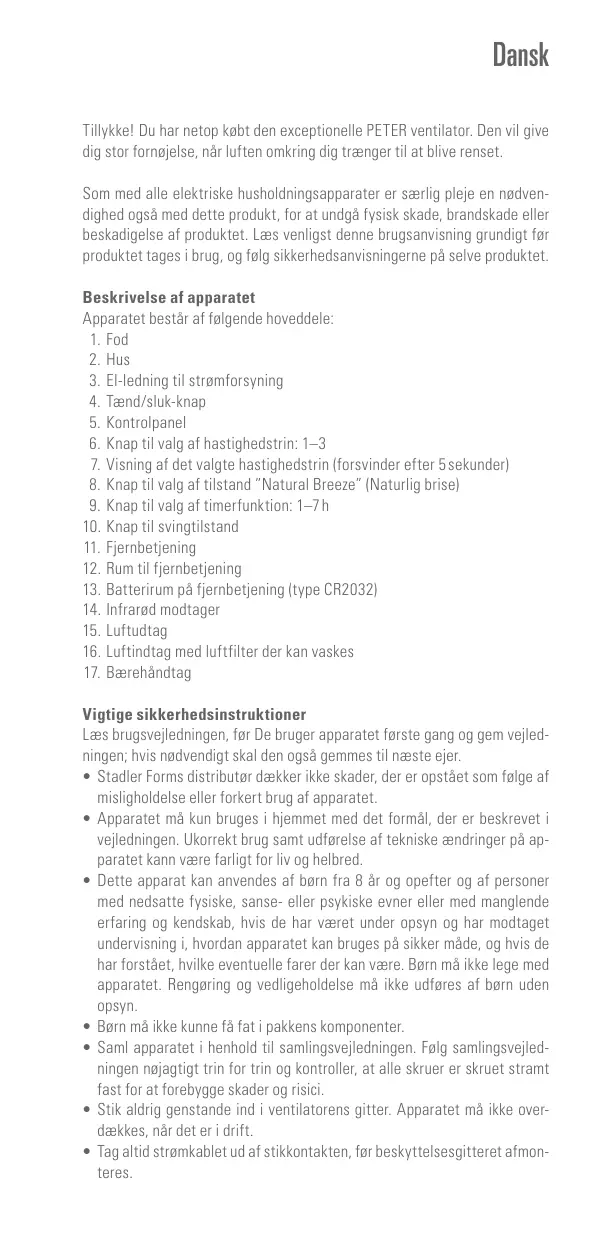 Dansk

Tillykke! Du har netop købt den exceptionelle PETER ventilator. Den vil give dig stor fornøjelse, når luften omkring dig trænger til at blive renset.

Som med alle elektriske husholdningsapparater er særlig pleje en nødvendighed også med dette produkt, for at undgå fysisk skade, brandskade eller beskadigelse af produktet. Læs venligst denne brugsanvisning grundigt før produktet tages i brug, og følg sikkerhedsanvisningerne på selve produktet.

**Beskrivelse af apparatet**
Apparatet består af følgende hoveddele:
1. Fod
2. Hus
3. El-ledning til strømforsyning
4. Tænd/sluk-knap
5. Kontrolpanel
6. Knap til valg af hastighedstrin: 1–3
7. Visning af det valgte hastighedstrin (forsvinder efter 5 sekunder)
8. Knap til valg af tilstand "Natural Breeze" (Naturlig brise)
9. Knap til valg af timerfunktion: 1–7 h
10. Knap til svingtilstand
11. Fjernbetjening
12. Rum til fjernbetjening
13. Batterirum på fjernbetjening (type CR2032)
14. Infrarød modtager
15. Luftudtag
16. Luftindtag med luftfilter der kan vaskes
17. Bærehåndtag

**Vigtige sikkerhedsinstruktioner**
Læs brugsvejledningen, før De bruger apparatet første gang og gem vejledningen; hvis nødvendigt skal den også gemmes til næste ejer.
• Stadler Forms distributør dækker ikke skader, der er opstået som følge af misligholdelse eller forkert brug af apparatet.
• Apparatet må kun bruges i hjemmet med det formål, der er beskrevet i vejledningen. Ukorrekt brug samt udførelse af tekniske ændringer på apparatet kann være farligt for liv og helbred.
• Dette apparat kan anvendes af børn fra 8 år og opefter og af personer med nedsatte fysiske, sanse- eller psykiske evner eller med manglende erfaring og kendskab, hvis de har været under opsyn og har modtaget undervisning i, hvordan apparatet kan bruges på sikker måde, og hvis de har forstået, hvilke eventuelle farer der kan være. Børn må ikke lege med apparatet. Rengøring og vedligeholdelse må ikke udføres af børn uden opsyn.
• Børn må ikke kunne få fat i pakkens komponenter.
• Saml apparatet i henhold til samlingsvejledningen. Følg samlingsvejledningen nøjagtigt trin for trin og kontroller, at alle skruer er skruet stramt fast for at forebygge skader og risici.
• Stik aldrig genstande ind i ventilatorens gitter. Apparatet må ikke overdækkes, når det er i drift.
• Tag altid strømkablet ud af stikkontakten, før beskyttelsesgitteret afmonteres.